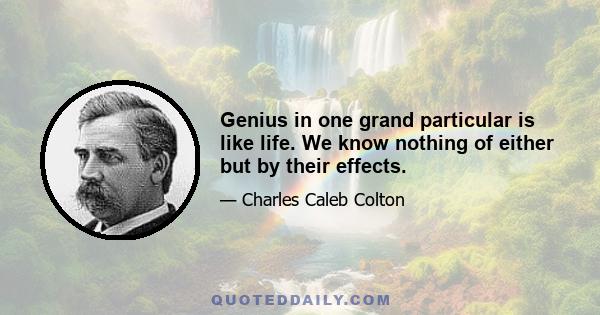 Genius in one grand particular is like life. We know nothing of either but by their effects.

— Charles Caleb Colton

QUOTEDDAILY.COM